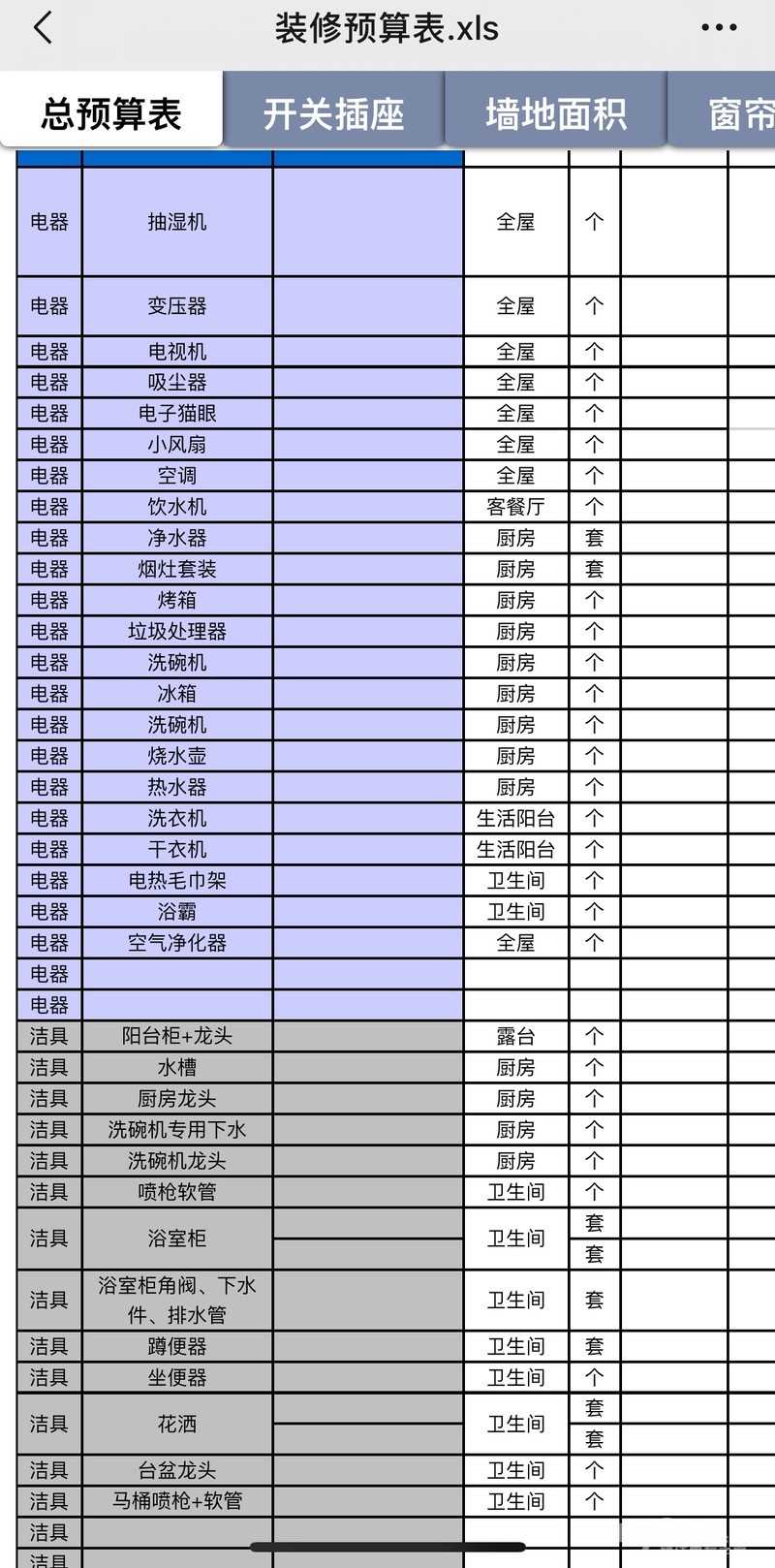 装修预算表.xls

总预算表 开关插座 墙地面积 窗帘

| | | | | | | |
|---|---|---|---|---|---|---|
| 电器 | 抽湿机 | | 全屋 | 个 | | |
| 电器 | 变压器 | | 全屋 | 个 | | |
| 电器 | 电视机 | | 全屋 | 个 | | |
| 电器 | 吸尘器 | | 全屋 | 个 | | |
| 电器 | 电子猫眼 | | 全屋 | 个 | | |
| 电器 | 小风扇 | | 全屋 | 个 | | |
| 电器 | 空调 | | 全屋 | 个 | | |
| 电器 | 饮水机 | | 客餐厅 | 个 | | |
| 电器 | 净水器 | | 厨房 | 套 | | |
| 电器 | 烟灶套装 | | 厨房 | 套 | | |
| 电器 | 烤箱 | | 厨房 | 个 | | |
| 电器 | 垃圾处理器 | | 厨房 | 个 | | |
| 电器 | 洗碗机 | | 厨房 | 个 | | |
| 电器 | 冰箱 | | 厨房 | 个 | | |
| 电器 | 洗碗机 | | 厨房 | 个 | | |
| 电器 | 烧水壶 | | 厨房 | 个 | | |
| 电器 | 热水器 | | 厨房 | 个 | | |
| 电器 | 洗衣机 | | 生活阳台 | 个 | | |
| 电器 | 干衣机 | | 生活阳台 | 个 | | |
| 电器 | 电热毛巾架 | | 卫生间 | 个 | | |
| 电器 | 浴霸 | | 卫生间 | 个 | | |
| 电器 | 空气净化器 | | 全屋 | 个 | | |
| 电器 | | | | | | |
| 电器 | | | | | | |
| 洁具 | 阳台柜+龙头 | | 露台 | 个 | | |
| 洁具 | 水槽 | | 厨房 | 个 | | |
| 洁具 | 厨房龙头 | | 厨房 | 个 | | |
| 洁具 | 洗碗机专用下水 | | 厨房 | 个 | | |
| 洁具 | 洗碗机龙头 | | 厨房 | 个 | | |
| 洁具 | 喷枪软管 | | 卫生间 | 个 | | |
| 洁具 | 浴室柜 | | 卫生间 | 套 | | |
| | | | | 套 | | |
| 洁具 | 浴室柜角阀、下水件、排水管 | | 卫生间 | 套 | | |
| 洁具 | 蹲便器 | | 卫生间 | 套 | | |
| 洁具 | 坐便器 | | 卫生间 | 个 | | |
| 洁具 | 花洒 | | 卫生间 | 套 | | |
| | | | | 套 | | |
| 洁具 | 台盆龙头 | | 卫生间 | 个 | | |
| 洁具 | 马桶喷枪+软管 | | 卫生间 | 个 | | |
| 洁具 | | | | | | |
| 洁具 | | | | | | |